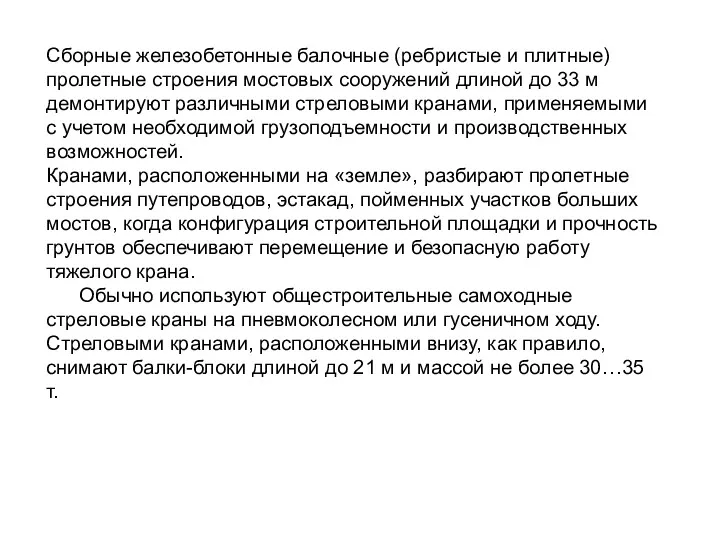 Сборные железобетонные балочные (ребристые и плитные) пролетные строения мостовых сооружений длиной до 33 м демонтируют различными стреловыми кранами, применяемыми с учетом необходимой грузоподъемности и производственных возможностей.
Кранами, расположенными на «земле», разбирают пролетные строения путепроводов, эстакад, пойменных участков больших мостов, когда конфигурация строительной площадки и прочность грунтов обеспечивают перемещение и безопасную работу тяжелого крана.
Обычно используют общестроительные самоходные стреловые краны на пневмоколесном или гусеничном ходу. Стреловыми кранами, расположенными внизу, как правило, снимают балки-блоки длиной до 21 м и массой не более 30…35 т.